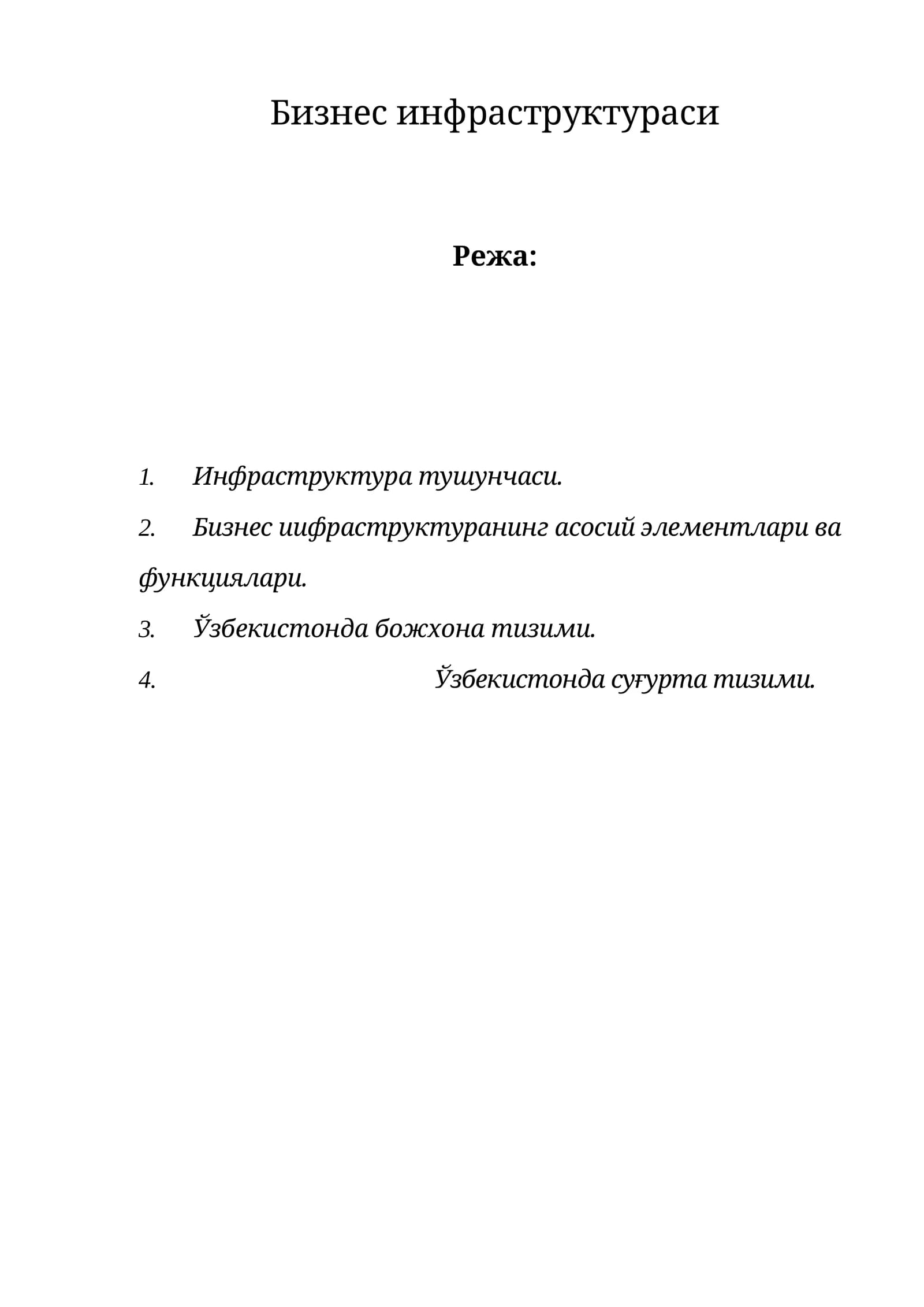 Бизнес инфраструктураси

Режа:

1. Инфраструктура тушунчаси.
2. Бизнес иифраструктуранинг асосий элементлари ва функциялари.
3. Ўзбекистонда божхона тизими.
4. Ўзбекистонда суғурта тизими.